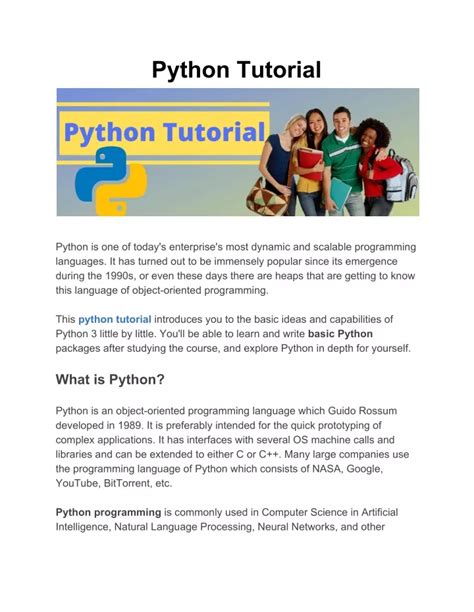 Python Tutorial

Python Tutorial

Python is one of today's enterprise's most dynamic and scalable programming languages. It has turned out to be immensely popular since its emergence during the 1990s, or even these days there are heaps that are getting to know this language of object-oriented programming.

This python tutorial introduces you to the basic ideas and capabilities of Python 3 little by little. You'll be able to learn and write basic Python packages after studying the course, and explore Python in depth for yourself.

What is Python?

Python is an object-oriented programming language which Guido Rossum developed in 1989. It is preferably intended for the quick prototyping of complex applications. It has interfaces with several OS machine calls and libraries and can be extended to either C or C++. Many large companies use the programming language of Python which consists of NASA, Google, YouTube, BitTorrent, etc.

Python programming is commonly used in Computer Science in Artificial Intelligence, Natural Language Processing, Neural Networks, and other